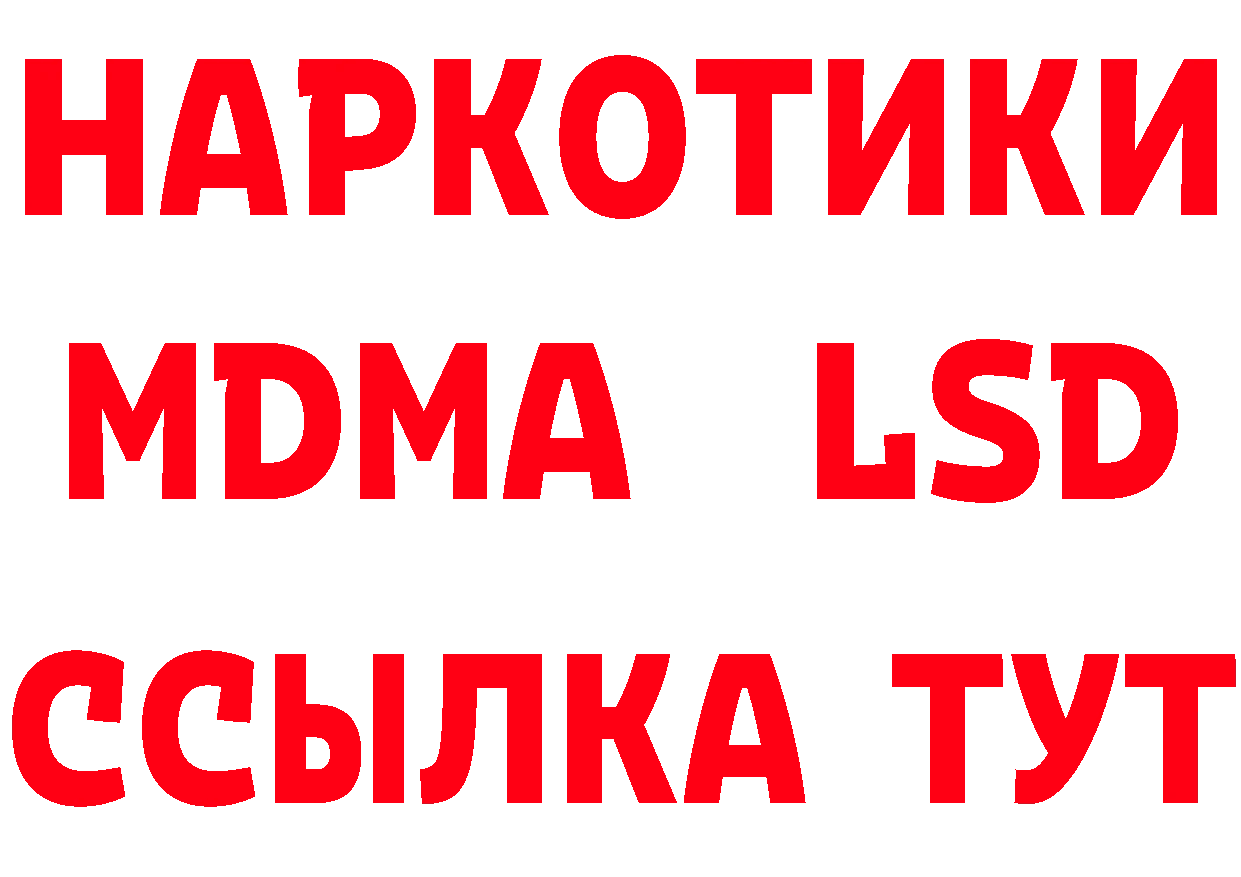 НАРКОТИКИ
MDMA LSD
ССЫЛКА ТУТ